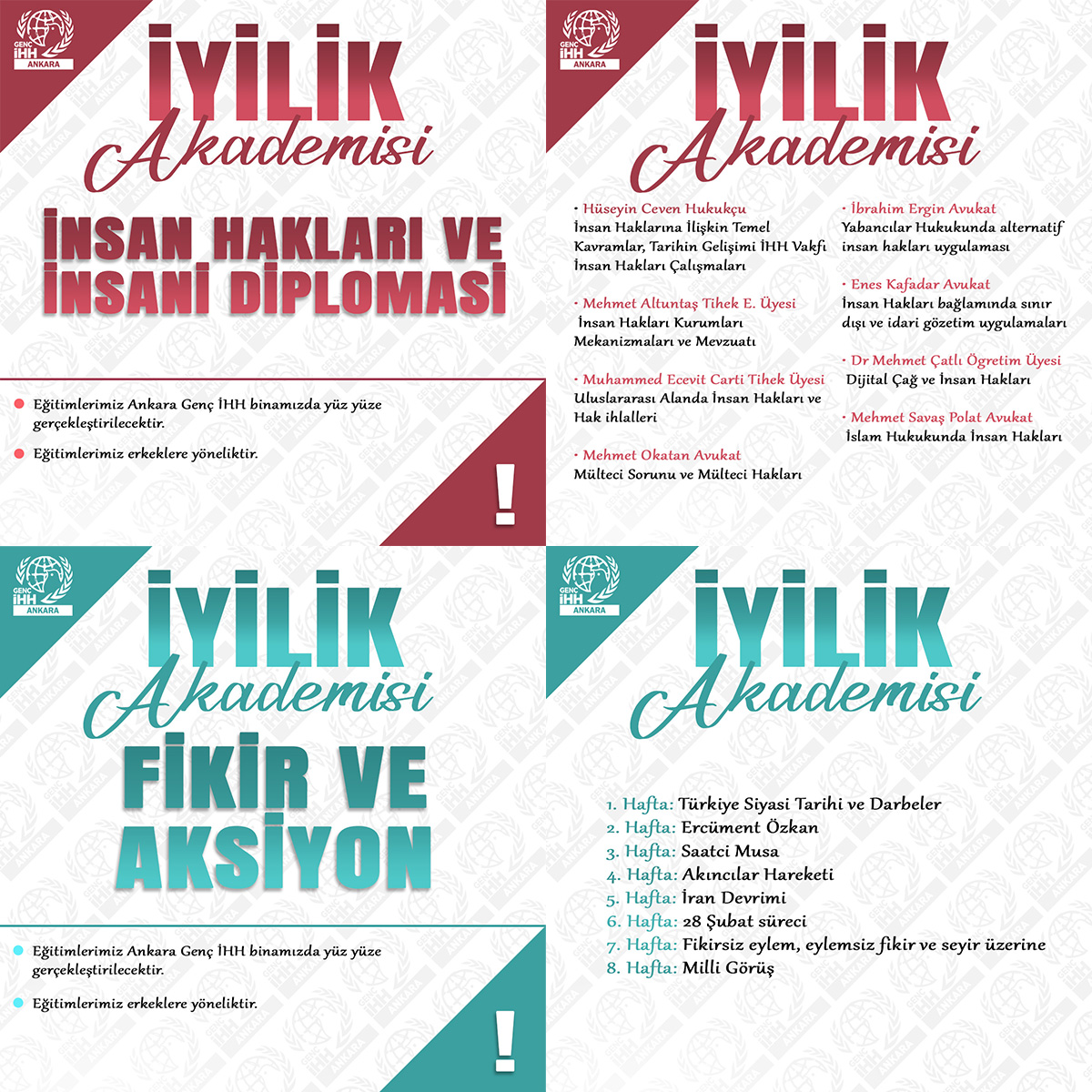 GENÇ İHH ANKARA

İYİLİK Akademisi

İNSAN HAKLARI VE İNSANİ DİPLOMASİ

Eğitimlerimiz Ankara Genç İHH binamızda yüz yüze gerçekleştirilecektir.

Eğitimlerimiz erkeklere yöneliktir.

!

GENÇ İHH ANKARA

İYİLİK Akademisi

· Hüseyin Ceven Hukukçu
İnsan Haklarına İlişkin Temel Kavramlar, Tarihin Gelişimi İHH Vakfı İnsan Hakları Çalışmaları

· Mehmet Altuntaş Tihek E. Üyesi
İnsan Hakları Kurumları Mekanizmaları ve Mevzuatı

· Muhammed Ecevit Carti Tihek Üyesi
Uluslararası Alanda İnsan Hakları ve Hak ihlalleri

· Mehmet Okatan Avukat
Mülteci Sorunu ve Mülteci Hakları

· İbrahim Ergin Avukat
Yabancılar Hukukunda alternatif insan hakları uygulaması

· Enes Kafadar Avukat
İnsan Hakları bağlamında sınır dışı ve idari gözetim uygulamaları

· Dr Mehmet Çatlı Ögretim Üyesi
Dijital Çağ ve İnsan Hakları

· Mehmet Savaş Polat Avukat
İslam Hukukunda İnsan Hakları

GENÇ İHH ANKARA

İYİLİK Akademisi

FİKİR VE AKSİYON

Eğitimlerimiz Ankara Genç İHH binamızda yüz yüze gerçekleştirilecektir.

Eğitimlerimiz erkeklere yöneliktir.

!

GENÇ İHH ANKARA

İYİLİK Akademisi

1. Hafta: Türkiye Siyasi Tarihi ve Darbeler
2. Hafta: Ercüment Özkan
3. Hafta: Saatci Musa
4. Hafta: Akıncılar Hareketi
5. Hafta: İran Devrimi
6. Hafta: 28 Şubat süreci
7. Hafta: Fikirsiz eylem, eylemsiz fikir ve seyir üzerine
8. Hafta: Milli Görüş